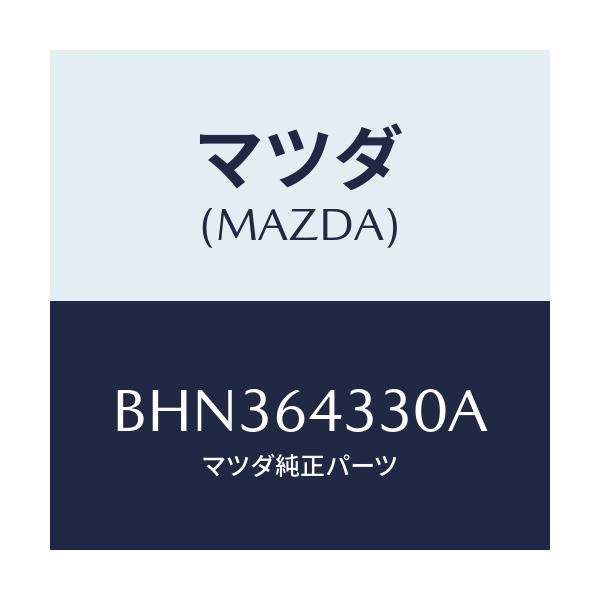 マツダ
(MAZDA)

BHN364330A
マツダ純正パーツ